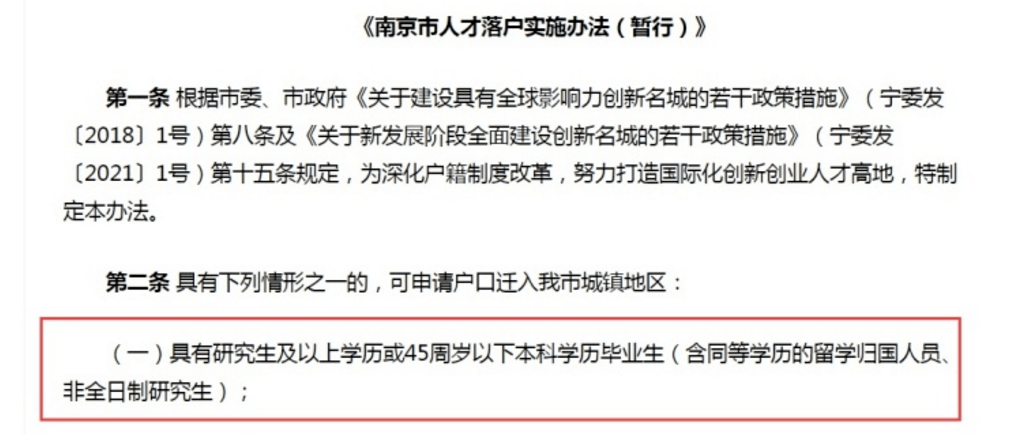 《南京市人才落户实施办法（暂行）》

第一条 根据市委、市政府《关于建设具有全球影响力创新名城的若干政策措施》（宁委发〔2018〕1号）第八条及《关于新发展阶段全面建设创新名城的若干政策措施》（宁委发〔2021〕1号）第十五条规定，为深化户籍制度改革，努力打造国际化创新创业人才高地，特制定本办法。

第二条 具有下列情形之一的，可申请户口迁入我市城镇地区：

（一）具有研究生及以上学历或45周岁以下本科学历毕业生（含同等学历的留学归国人员、非全日制研究生）；